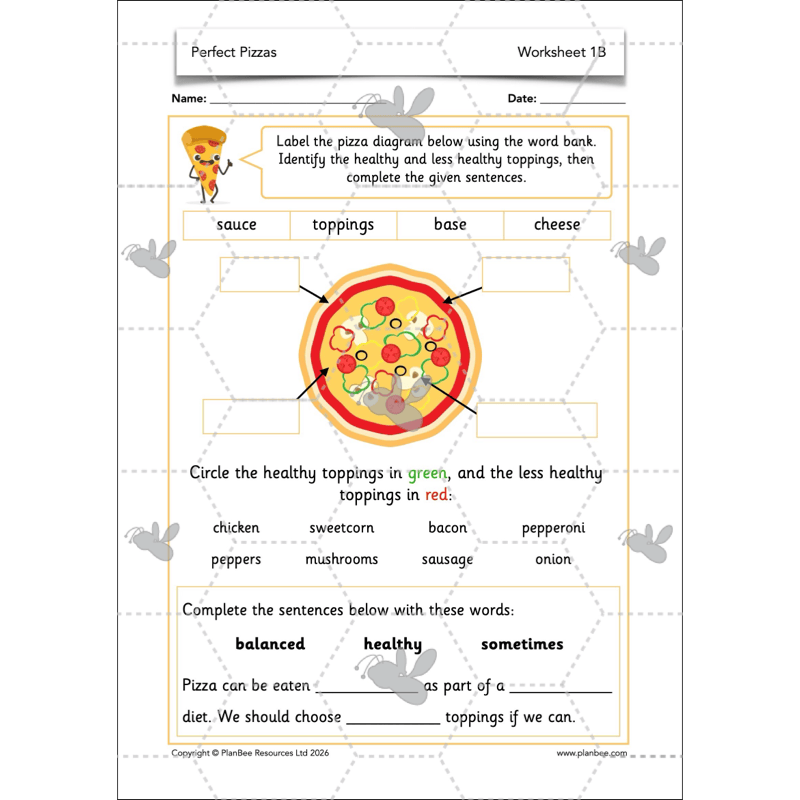 Perfect Pizzas Worksheet 1B

Name: ____________________ Date: ____________

Label the pizza diagram below using the word bank. Identify the healthy and less healthy toppings, then complete the given sentences.

| sauce | toppings | base | cheese |
|---|---|---|---|

Circle the healthy toppings in green, and the less healthy toppings in red:

chicken sweetcorn bacon pepperoni
peppers mushrooms sausage onion

Complete the sentences below with these words:

balanced healthy sometimes

Pizza can be eaten ____________ as part of a ____________ diet. We should choose ____________ toppings if we can.

Copyright © PlanBee Resources Ltd 2026 www.planbee.com